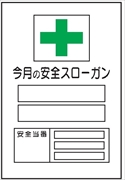 今月の安全スローガン

安全当番